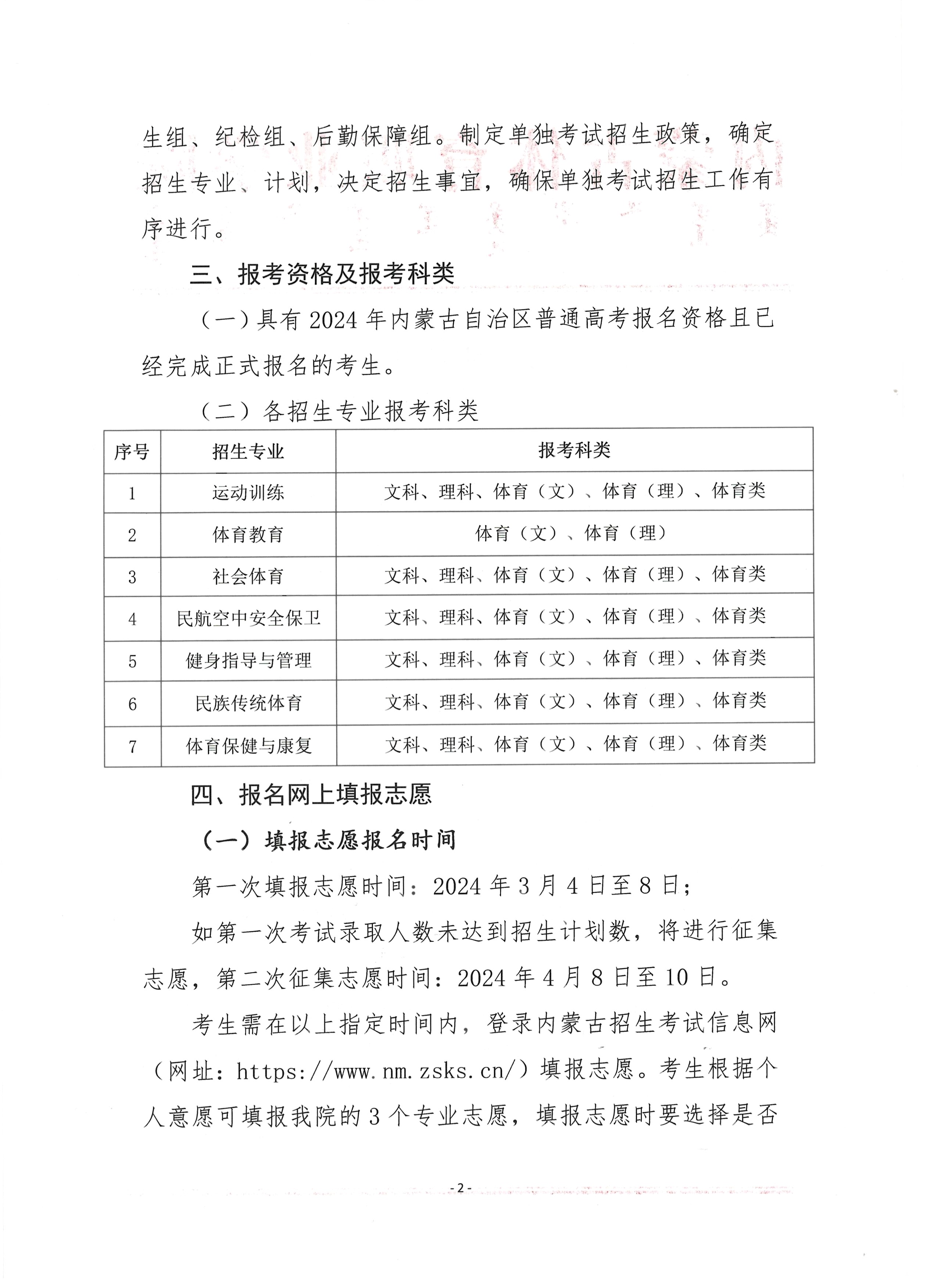 生组、纪检组、后勤保障组。制定单独考试招生政策，确定招生专业、计划，决定招生事宜，确保单独考试招生工作有序进行。

三、报考资格及报考科类

（一）具有 2024 年内蒙古自治区普通高考报名资格且已经完成正式报名的考生。

（二）各招生专业报考科类

| 序号 | 招生专业 | 报考科类 |
|---|---|---|
| 1 | 运动训练 | 文科、理科、体育（文）、体育（理）、体育类 |
| 2 | 体育教育 | 体育（文）、体育（理） |
| 3 | 社会体育 | 文科、理科、体育（文）、体育（理）、体育类 |
| 4 | 民航空中安全保卫 | 文科、理科、体育（文）、体育（理）、体育类 |
| 5 | 健身指导与管理 | 文科、理科、体育（文）、体育（理）、体育类 |
| 6 | 民族传统体育 | 文科、理科、体育（文）、体育（理）、体育类 |
| 7 | 体育保健与康复 | 文科、理科、体育（文）、体育（理）、体育类 |

四、报名网上填报志愿

（一）填报志愿报名时间

第一次填报志愿时间：2024 年 3 月 4 日至 8 日；

如第一次考试录取人数未达到招生计划数，将进行征集志愿，第二次征集志愿时间：2024 年 4 月 8 日至 10 日。

考生需在以上指定时间内，登录内蒙古招生考试信息网（网址：https://www.nm.zsks.cn/）填报志愿。考生根据个人意愿可填报我院的 3 个专业志愿，填报志愿时要选择是否

- 2 -